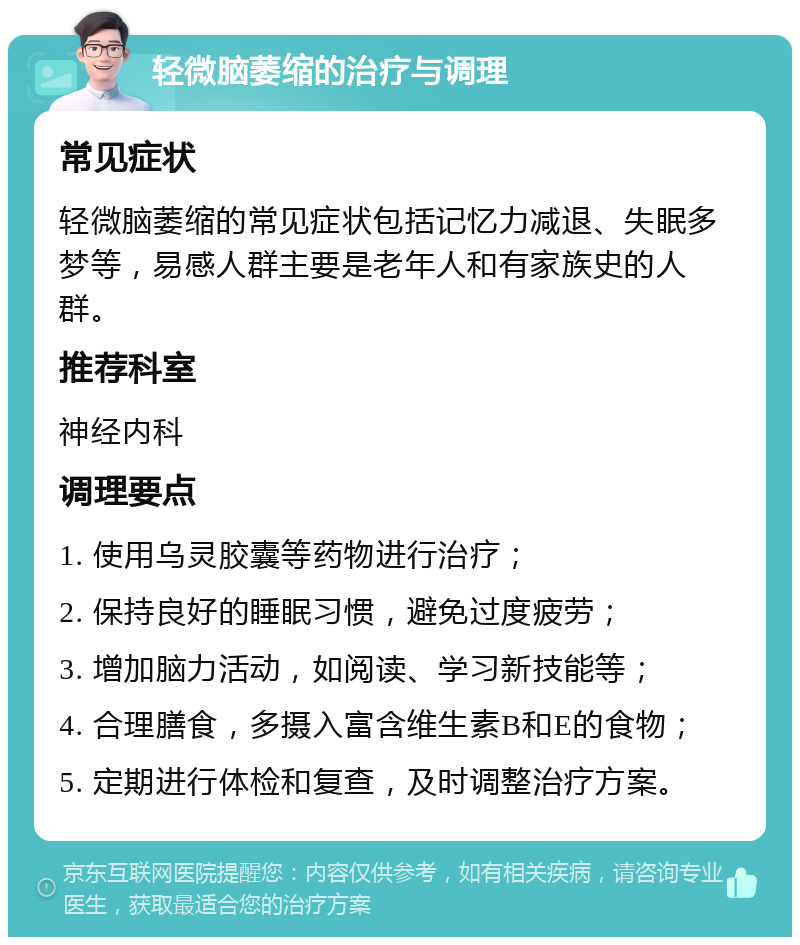 轻微脑萎缩的治疗与调理

常见症状

轻微脑萎缩的常见症状包括记忆力减退、失眠多梦等，易感人群主要是老年人和有家族史的人群。

推荐科室

神经内科

调理要点

1. 使用乌灵胶囊等药物进行治疗；

2. 保持良好的睡眠习惯，避免过度疲劳；

3. 增加脑力活动，如阅读、学习新技能等；

4. 合理膳食，多摄入富含维生素B和E的食物；

5. 定期进行体检和复查，及时调整治疗方案。

京东互联网医院提醒您：内容仅供参考，如有相关疾病，请咨询专业医生，获取最适合您的治疗方案